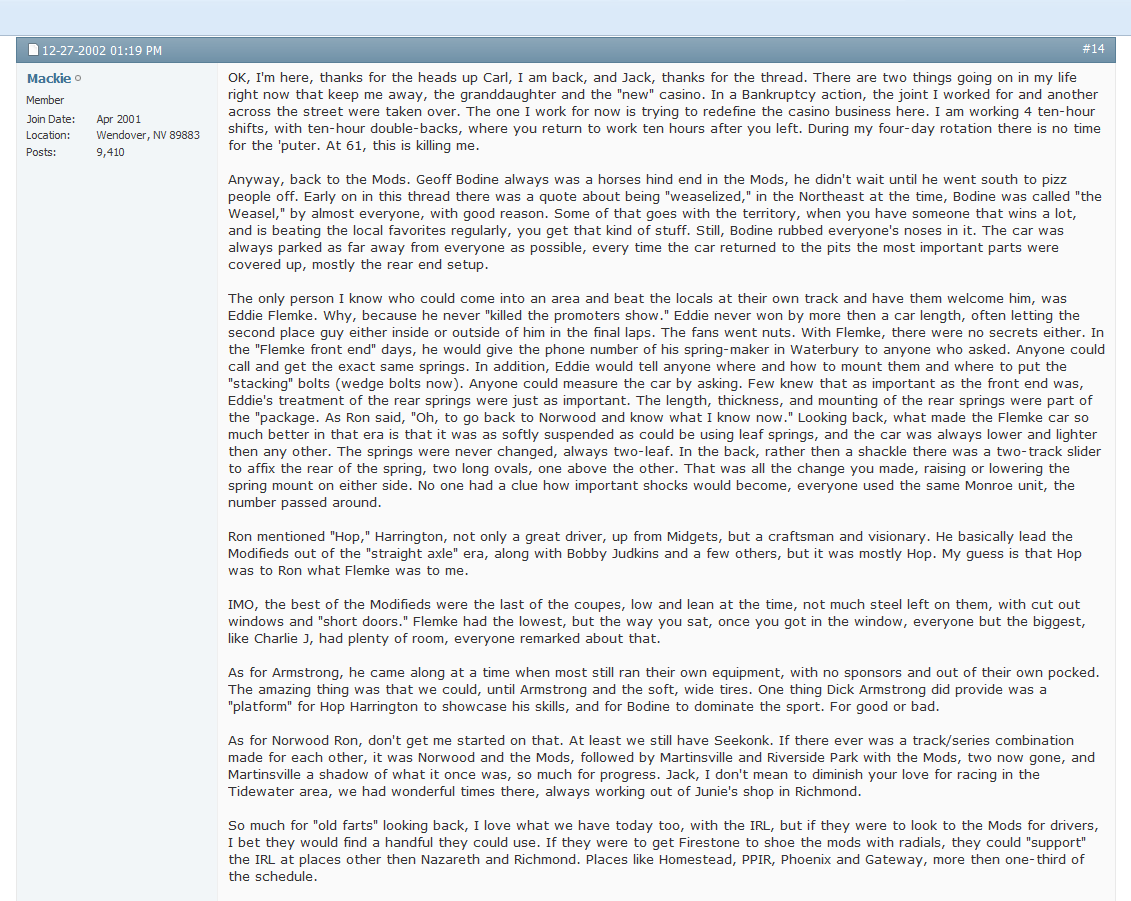 12-27-2002 01:19 PM

#14

Mackie

Member

Join Date: Apr 2001
Location: Wendover, NV 89883
Posts: 9,410

OK, I'm here, thanks for the heads up Carl, I am back, and Jack, thanks for the thread. There are two things going on in my life right now that keep me away, the granddaughter and the "new" casino. In a Bankruptcy action, the joint I worked for and another across the street were taken over. The one I work for now is trying to redefine the casino business here. I am working 4 ten-hour shifts, with ten-hour double-backs, where you return to work ten hours after you left. During my four-day rotation there is no time for the 'puter. At 61, this is killing me.

Anyway, back to the Mods. Geoff Bodine always was a horses hind end in the Mods, he didn't wait until he went south to pizz people off. Early on in this thread there was a quote about being "weaselized," in the Northeast at the time, Bodine was called "the Weasel," by almost everyone, with good reason. Some of that goes with the territory, when you have someone that wins a lot, and is beating the local favorites regularly, you get that kind of stuff. Still, Bodine rubbed everyone's noses in it. The car was always parked as far away from everyone as possible, every time the car returned to the pits the most important parts were covered up, mostly the rear end setup.

The only person I know who could come into an area and beat the locals at their own track and have them welcome him, was Eddie Flemke. Why, because he never "killed the promoters show." Eddie never won by more then a car length, often letting the second place guy either inside or outside of him in the final laps. The fans went nuts. With Flemke, there were no secrets either. In the "Flemke front end" days, he would give the phone number of his spring-maker in Waterbury to anyone who asked. Anyone could call and get the exact same springs. In addition, Eddie would tell anyone where and how to mount them and where to put the "stacking" bolts (wedge bolts now). Anyone could measure the car by asking. Few knew that as important as the front end was, Eddie's treatment of the rear springs were just as important. The length, thickness, and mounting of the rear springs were part of the "package. As Ron said, "Oh, to go back to Norwood and know what I know now." Looking back, what made the Flemke car so much better in that era is that it was as softly suspended as could be using leaf springs, and the car was always lower and lighter then any other. The springs were never changed, always two-leaf. In the back, rather then a shackle there was a two-track slider to affix the rear of the spring, two long ovals, one above the other. That was all the change you made, raising or lowering the spring mount on either side. No one had a clue how important shocks would become, everyone used the same Monroe unit, the number passed around.

Ron mentioned "Hop," Harrington, not only a great driver, up from Midgets, but a craftsman and visionary. He basically lead the Modifieds out of the "straight axle" era, along with Bobby Judkins and a few others, but it was mostly Hop. My guess is that Hop was to Ron what Flemke was to me.

IMO, the best of the Modifieds were the last of the coupes, low and lean at the time, not much steel left on them, with cut out windows and "short doors." Flemke had the lowest, but the way you sat, once you got in the window, everyone but the biggest, like Charlie J, had plenty of room, everyone remarked about that.

As for Armstrong, he came along at a time when most still ran their own equipment, with no sponsors and out of their own pocked. The amazing thing was that we could, until Armstrong and the soft, wide tires. One thing Dick Armstrong did provide was a "platform" for Hop Harrington to showcase his skills, and for Bodine to dominate the sport. For good or bad.

As for Norwood Ron, don't get me started on that. At least we still have Seekonk. If there ever was a track/series combination made for each other, it was Norwood and the Mods, followed by Martinsville and Riverside Park with the Mods, two now gone, and Martinsville a shadow of what it once was, so much for progress. Jack, I don't mean to diminish your love for racing in the Tidewater area, we had wonderful times there, always working out of Junie's shop in Richmond.

So much for "old farts" looking back, I love what we have today too, with the IRL, but if they were to look to the Mods for drivers, I bet they would find a handful they could use. If they were to get Firestone to shoe the mods with radials, they could "support" the IRL at places other then Nazareth and Richmond. Places like Homestead, PPIR, Phoenix and Gateway, more then one-third of the schedule.